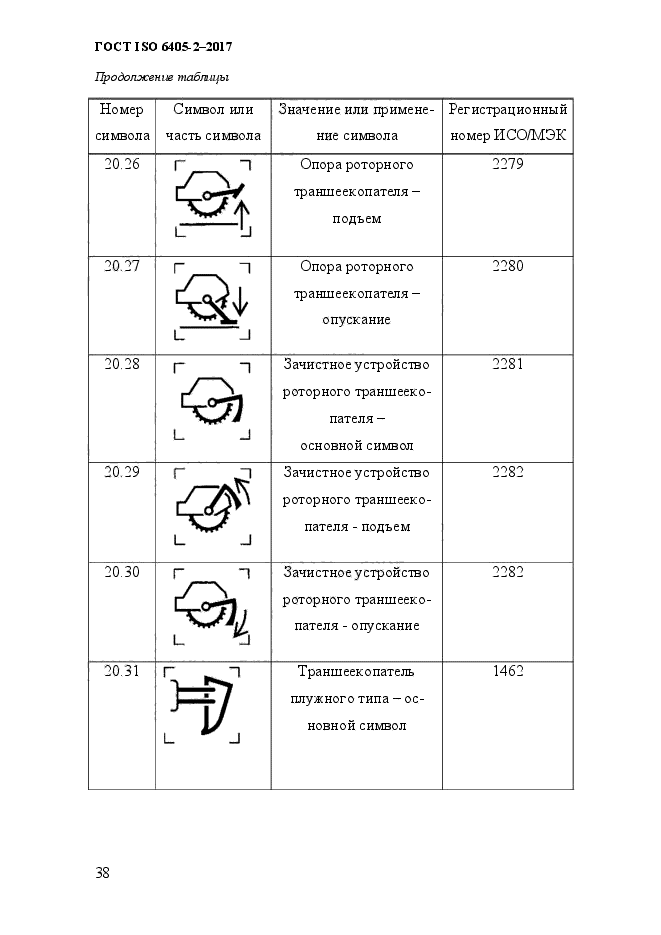 ГОСТ ISO 6405-2–2017

Продолжение таблицы

| Номер символа | Символ или часть символа | Значение или применение символа | Регистрационный номер ИСО/МЭК |
|---|---|---|---|
| 20.26 | | Опора роторного траншеекопателя – подъем | 2279 |
| 20.27 | | Опора роторного траншеекопателя – опускание | 2280 |
| 20.28 | | Зачистное устройство роторного траншеекопателя – основной символ | 2281 |
| 20.29 | | Зачистное устройство роторного траншеекопателя - подъем | 2282 |
| 20.30 | | Зачистное устройство роторного траншеекопателя - опускание | 2282 |
| 20.31 | | Траншеекопатель плужного типа – основной символ | 1462 |

38